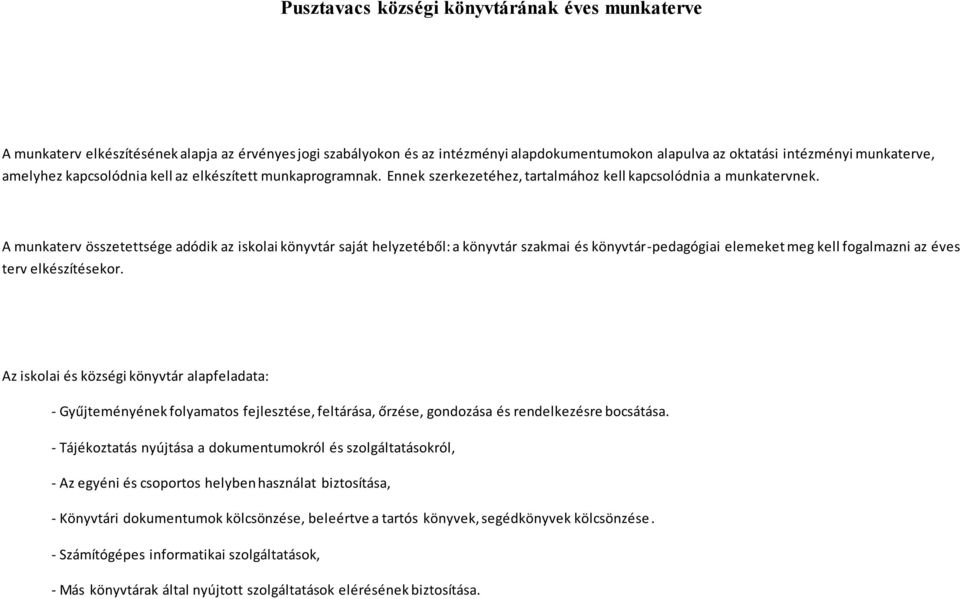 Pusztavacs községi könyvtárának éves munkaterve

A munkaterv elkészítésének alapja az érvényes jogi szabályokon és az intézményi alapdokumentumokon alapulva az oktatási intézményi munkaterve, amelyhez kapcsolódnia kell az elkészített munkaprogramnak. Ennek szerkezetéhez, tartalmához kell kapcsolódnia a munkatervnek.

A munkaterv összetettsége adódik az iskolai könyvtár saját helyzetéből: a könyvtár szakmai és könyvtár-pedagógiai elemeket meg kell fogalmazni az éves terv elkészítésekor.

Az iskolai és községi könyvtár alapfeladata:

- Gyűjteményének folyamatos fejlesztése, feltárása, őrzése, gondozása és rendelkezésre bocsátása.

- Tájékoztatás nyújtása a dokumentumokról és szolgáltatásokról,

- Az egyéni és csoportos helyben használat biztosítása,

- Könyvtári dokumentumok kölcsönzése, beleértve a tartós könyvek, segédkönyvek kölcsönzése.

- Számítógépes informatikai szolgáltatások,

- Más könyvtárak által nyújtott szolgáltatások elérésének biztosítása.